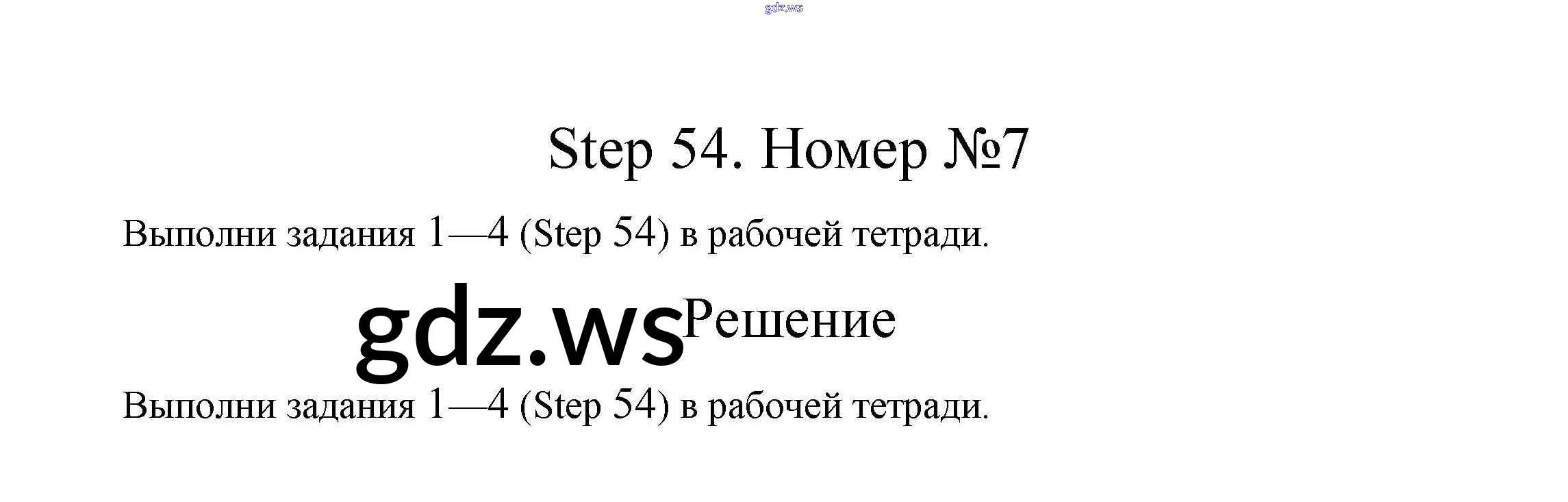 Step 54. Номер №7

Выполни задания 1—4 (Step 54) в рабочей тетради.

Решение

Выполни задания 1—4 (Step 54) в рабочей тетради.

gdz.ws